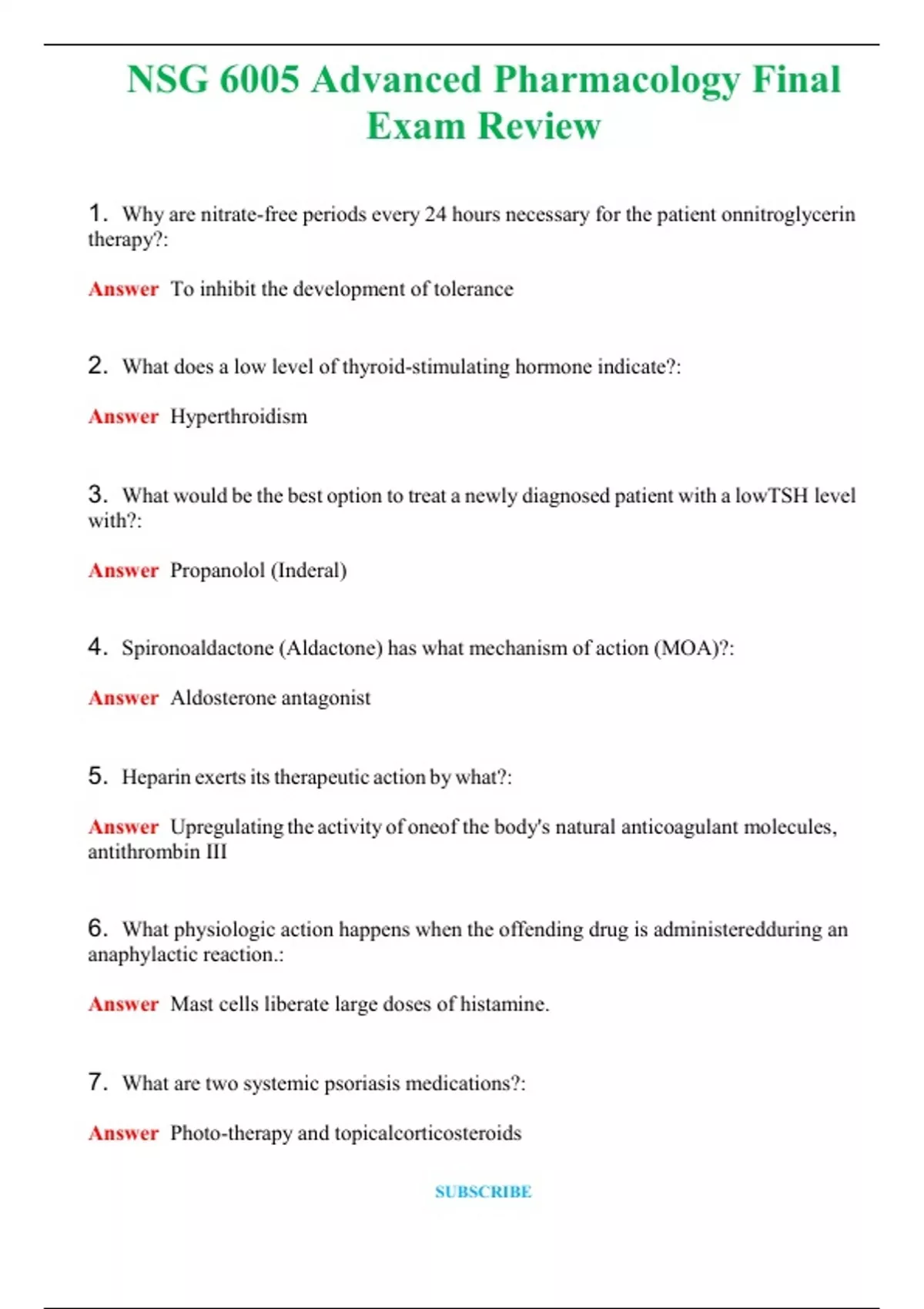 NSG 6005 Advanced Pharmacology Final Exam Review

1. Why are nitrate-free periods every 24 hours necessary for the patient onnitroglycerin therapy?:

Answer To inhibit the development of tolerance

2. What does a low level of thyroid-stimulating hormone indicate?:

Answer Hyperthroidism

3. What would be the best option to treat a newly diagnosed patient with a lowTSH level with?:

Answer Propanolol (Inderal)

4. Spironoaldactone (Aldactone) has what mechanism of action (MOA)?:

Answer Aldosterone antagonist

5. Heparin exerts its therapeutic action by what?:

Answer Upregulating the activity of oneof the body's natural anticoagulant molecules, antithrombin III

6. What physiologic action happens when the offending drug is administeredduring an anaphylactic reaction.:

Answer Mast cells liberate large doses of histamine.

7. What are two systemic psoriasis medications?:

Answer Photo-therapy and topicalcorticosteroids

SUBSCRIBE